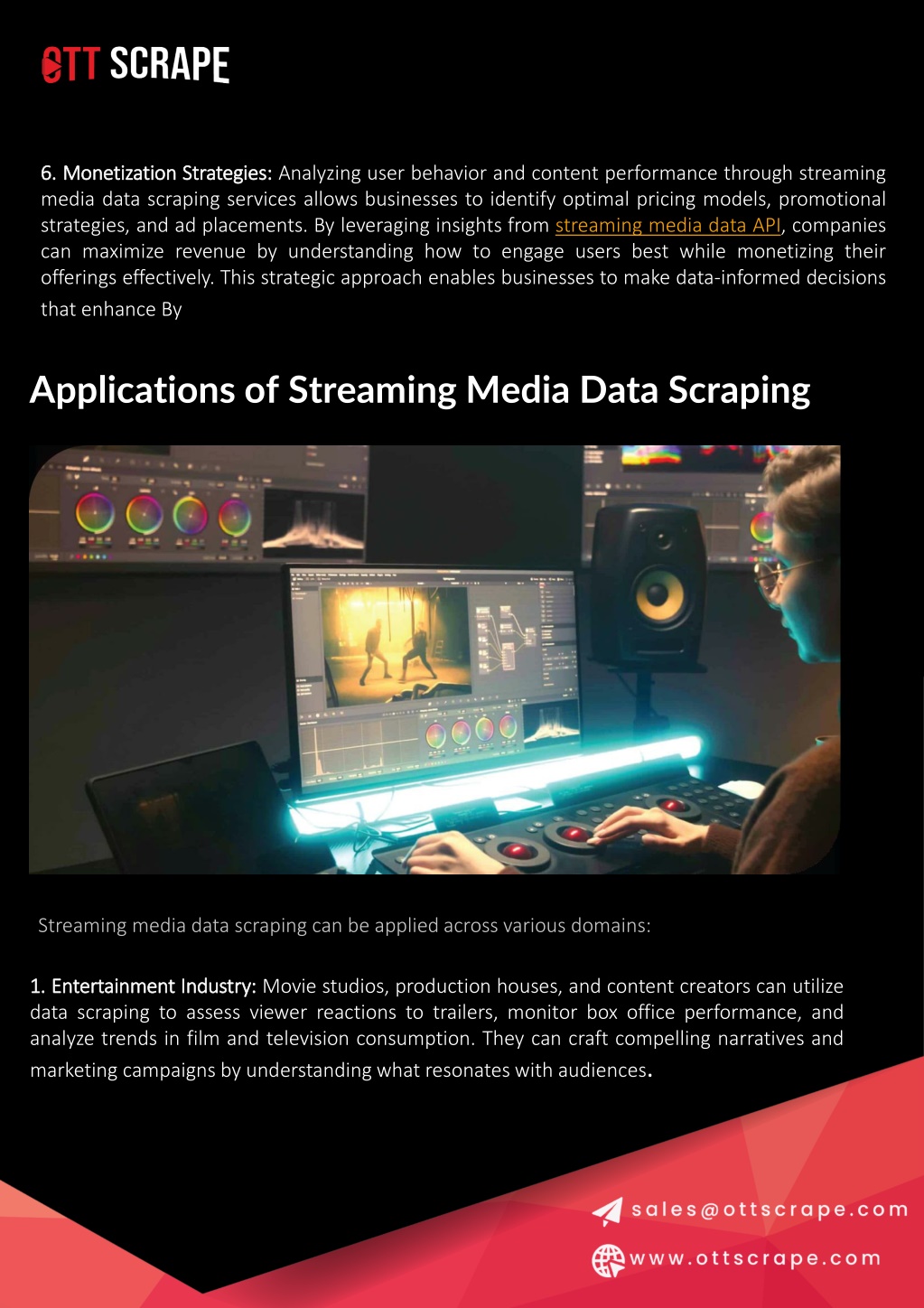 OTT SCRAPE

6. Monetization Strategies: Analyzing user behavior and content performance through streaming media data scraping services allows businesses to identify optimal pricing models, promotional strategies, and ad placements. By leveraging insights from streaming media data API, companies can maximize revenue by understanding how to engage users best while monetizing their offerings effectively. This strategic approach enables businesses to make data-informed decisions that enhance By

Applications of Streaming Media Data Scraping

Streaming media data scraping can be applied across various domains:

1. Entertainment Industry: Movie studios, production houses, and content creators can utilize data scraping to assess viewer reactions to trailers, monitor box office performance, and analyze trends in film and television consumption. They can craft compelling narratives and marketing campaigns by understanding what resonates with audiences.

sales@ottscrape.com

www.ottscrape.com